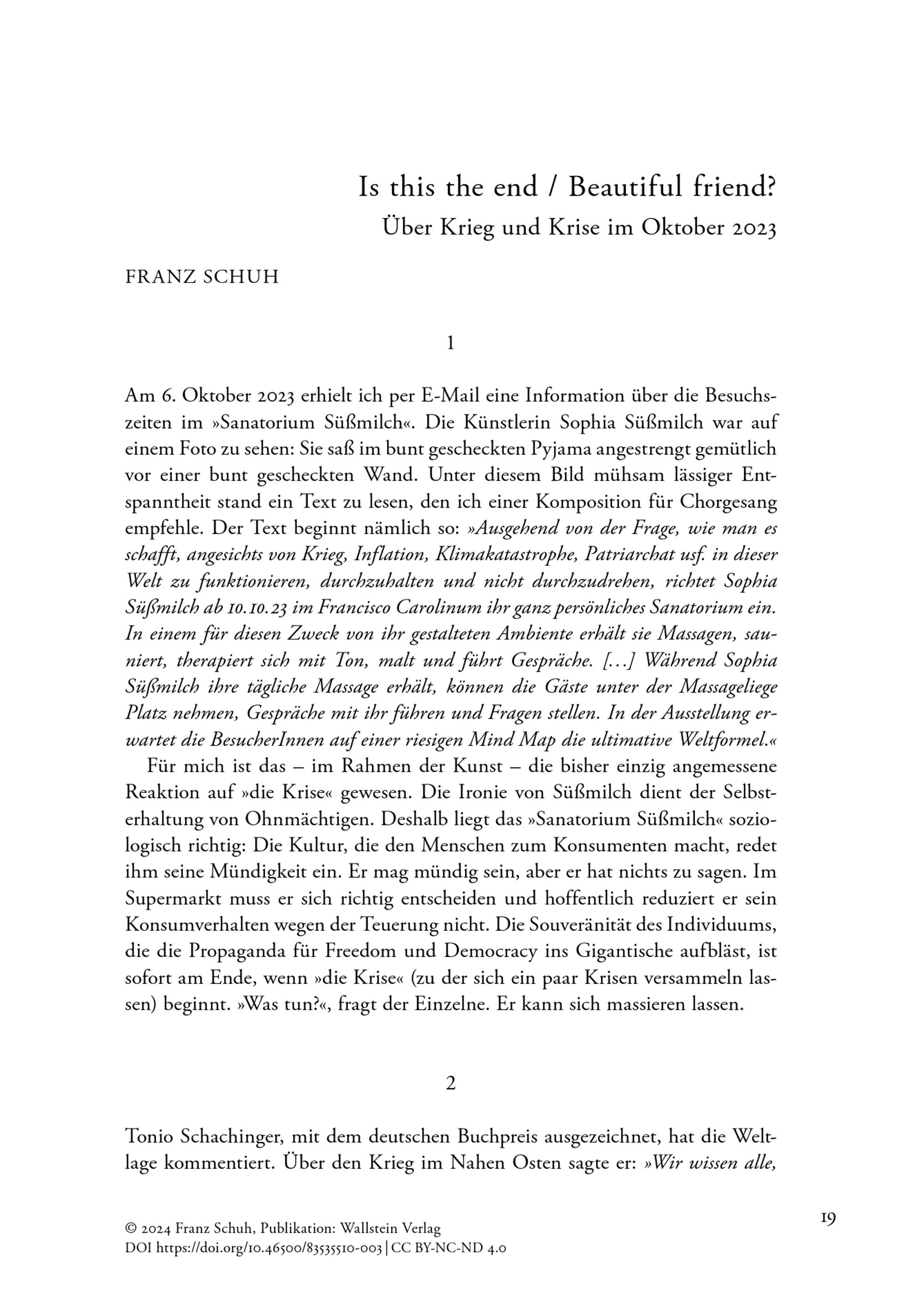 Is this the end / Beautiful friend?
Über Krieg und Krise im Oktober 2023

FRANZ SCHUH

1

Am 6. Oktober 2023 erhielt ich per E-Mail eine Information über die Besuchszeiten im »Sanatorium Süßmilch«. Die Künstlerin Sophia Süßmilch war auf einem Foto zu sehen: Sie saß im bunt gescheckten Pyjama angestrengt gemütlich vor einer bunt gescheckten Wand. Unter diesem Bild mühsam lässiger Entspanntheit stand ein Text zu lesen, den ich einer Komposition für Chorgesang empfehle. Der Text beginnt nämlich so: »Ausgehend von der Frage, wie man es schafft, angesichts von Krieg, Inflation, Klimakatastrophe, Patriarchat usf. in dieser Welt zu funktionieren, durchzuhalten und nicht durchzudrehen, richtet Sophia Süßmilch ab 10.10.23 im Francisco Carolinum ihr ganz persönliches Sanatorium ein. In einem für diesen Zweck von ihr gestalteten Ambiente erhält sie Massagen, sauniert, therapiert sich mit Ton, malt und führt Gespräche. […] Während Sophia Süßmilch ihre tägliche Massage erhält, können die Gäste unter der Massageliege Platz nehmen, Gespräche mit ihr führen und Fragen stellen. In der Ausstellung erwartet die BesucherInnen auf einer riesigen Mind Map die ultimative Weltformel.«

Für mich ist das – im Rahmen der Kunst – die bisher einzig angemessene Reaktion auf »die Krise« gewesen. Die Ironie von Süßmilch dient der Selbsterhaltung von Ohnmächtigen. Deshalb liegt das »Sanatorium Süßmilch« soziologisch richtig: Die Kultur, die den Menschen zum Konsumenten macht, redet ihm seine Mündigkeit ein. Er mag mündig sein, aber er hat nichts zu sagen. Im Supermarkt muss er sich richtig entscheiden und hoffentlich reduziert er sein Konsumverhalten wegen der Teuerung nicht. Die Souveränität des Individuums, die die Propaganda für Freedom und Democracy ins Gigantische aufbläst, ist sofort am Ende, wenn »die Krise« (zu der sich ein paar Krisen versammeln lassen) beginnt. »Was tun?«, fragt der Einzelne. Er kann sich massieren lassen.

2

Tonio Schachinger, mit dem deutschen Buchpreis ausgezeichnet, hat die Weltlage kommentiert. Über den Krieg im Nahen Osten sagte er: »Wir wissen alle,

© 2024 Franz Schuh, Publikation: Wallstein Verlag
DOI https://doi.org/10.46500/83535510-003 | CC BY-NC-ND 4.0

19